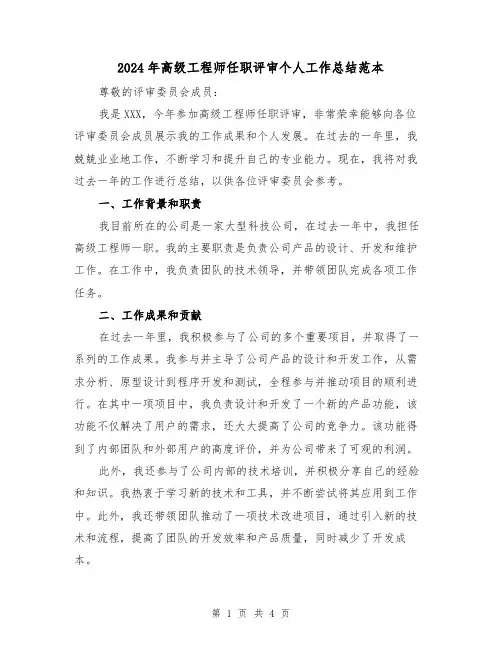 2024年高级工程师任职评审个人工作总结范本

尊敬的评审委员会成员：

我是XXX，今年参加高级工程师任职评审，非常荣幸能够向各位评审委员会成员展示我的工作成果和个人发展。在过去的一年里，我兢兢业业地工作，不断学习和提升自己的专业能力。现在，我将对我过去一年的工作进行总结，以供各位评审委员会参考。

一、工作背景和职责

我目前所在的公司是一家大型科技公司，在过去一年中，我担任高级工程师一职。我的主要职责是负责公司产品的设计、开发和维护工作。在工作中，我负责团队的技术领导，并带领团队完成各项工作任务。

二、工作成果和贡献

在过去一年里，我积极参与了公司的多个重要项目，并取得了一系列的工作成果。我参与并主导了公司产品的设计和开发工作，从需求分析、原型设计到程序开发和测试，全程参与并推动项目的顺利进行。在其中一项项目中，我负责设计和开发了一个新的产品功能，该功能不仅解决了用户的需求，还大大提高了公司的竞争力。该功能得到了内部团队和外部用户的高度评价，并为公司带来了可观的利润。

此外，我还参与了公司内部的技术培训，并积极分享自己的经验和知识。我热衷于学习新的技术和工具，并不断尝试将其应用到工作中。此外，我还带领团队推动了一项技术改进项目，通过引入新的技术和流程，提高了团队的开发效率和产品质量，同时减少了开发成本。

第 1 页 共 4 页